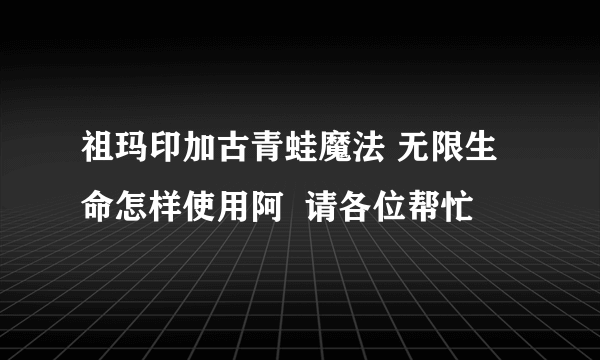 祖玛印加古青蛙魔法 无限生命怎样使用阿  请各位帮忙